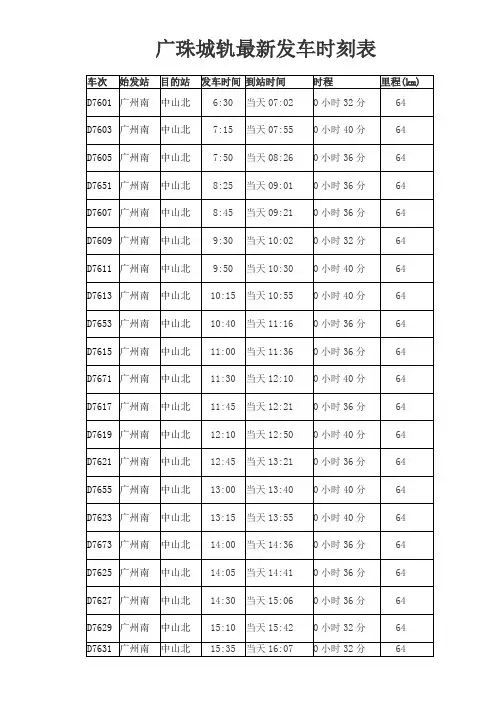 广珠城轨最新发车时刻表

| 车次 | 始发站 | 目的站 | 发车时间 | 到站时间 | 时程 | 里程(km) |
|---|---|---|---|---|---|---|
| D7601 | 广州南 | 中山北 | 6:30 | 当天 07:02 | 0 小时 32 分 | 64 |
| D7603 | 广州南 | 中山北 | 7:15 | 当天 07:55 | 0 小时 40 分 | 64 |
| D7605 | 广州南 | 中山北 | 7:50 | 当天 08:26 | 0 小时 36 分 | 64 |
| D7651 | 广州南 | 中山北 | 8:25 | 当天 09:01 | 0 小时 36 分 | 64 |
| D7607 | 广州南 | 中山北 | 8:45 | 当天 09:21 | 0 小时 36 分 | 64 |
| D7609 | 广州南 | 中山北 | 9:30 | 当天 10:02 | 0 小时 32 分 | 64 |
| D7611 | 广州南 | 中山北 | 9:50 | 当天 10:30 | 0 小时 40 分 | 64 |
| D7613 | 广州南 | 中山北 | 10:15 | 当天 10:55 | 0 小时 40 分 | 64 |
| D7653 | 广州南 | 中山北 | 10:40 | 当天 11:16 | 0 小时 36 分 | 64 |
| D7615 | 广州南 | 中山北 | 11:00 | 当天 11:36 | 0 小时 36 分 | 64 |
| D7671 | 广州南 | 中山北 | 11:30 | 当天 12:10 | 0 小时 40 分 | 64 |
| D7617 | 广州南 | 中山北 | 11:45 | 当天 12:21 | 0 小时 36 分 | 64 |
| D7619 | 广州南 | 中山北 | 12:10 | 当天 12:50 | 0 小时 40 分 | 64 |
| D7621 | 广州南 | 中山北 | 12:45 | 当天 13:21 | 0 小时 36 分 | 64 |
| D7655 | 广州南 | 中山北 | 13:00 | 当天 13:40 | 0 小时 40 分 | 64 |
| D7623 | 广州南 | 中山北 | 13:15 | 当天 13:55 | 0 小时 40 分 | 64 |
| D7673 | 广州南 | 中山北 | 14:00 | 当天 14:36 | 0 小时 36 分 | 64 |
| D7625 | 广州南 | 中山北 | 14:05 | 当天 14:41 | 0 小时 36 分 | 64 |
| D7627 | 广州南 | 中山北 | 14:30 | 当天 15:06 | 0 小时 36 分 | 64 |
| D7629 | 广州南 | 中山北 | 15:10 | 当天 15:42 | 0 小时 32 分 | 64 |
| D7631 | 广州南 | 中山北 | 15:35 | 当天 16:07 | 0 小时 32 分 | 64 |